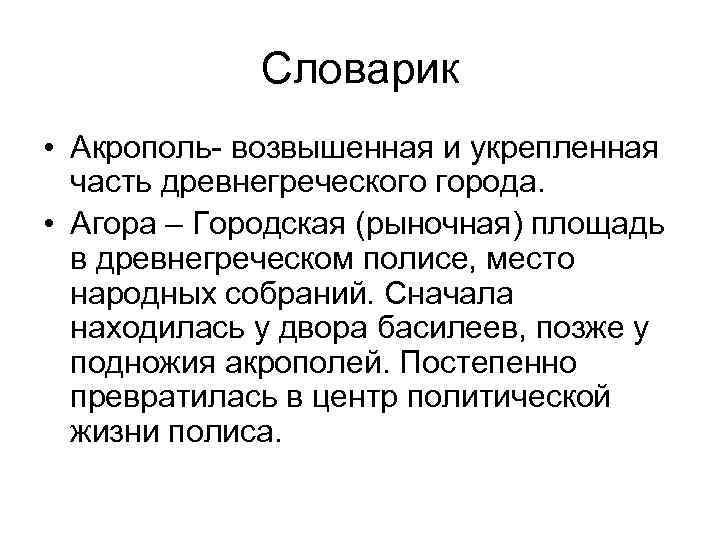 Словарик

• Акрополь- возвышенная и укрепленная часть древнегреческого города.

• Агора – Городская (рыночная) площадь в древнегреческом полисе, место народных собраний. Сначала находилась у двора басилеев, позже у подножия акрополей. Постепенно превратилась в центр политической жизни полиса.